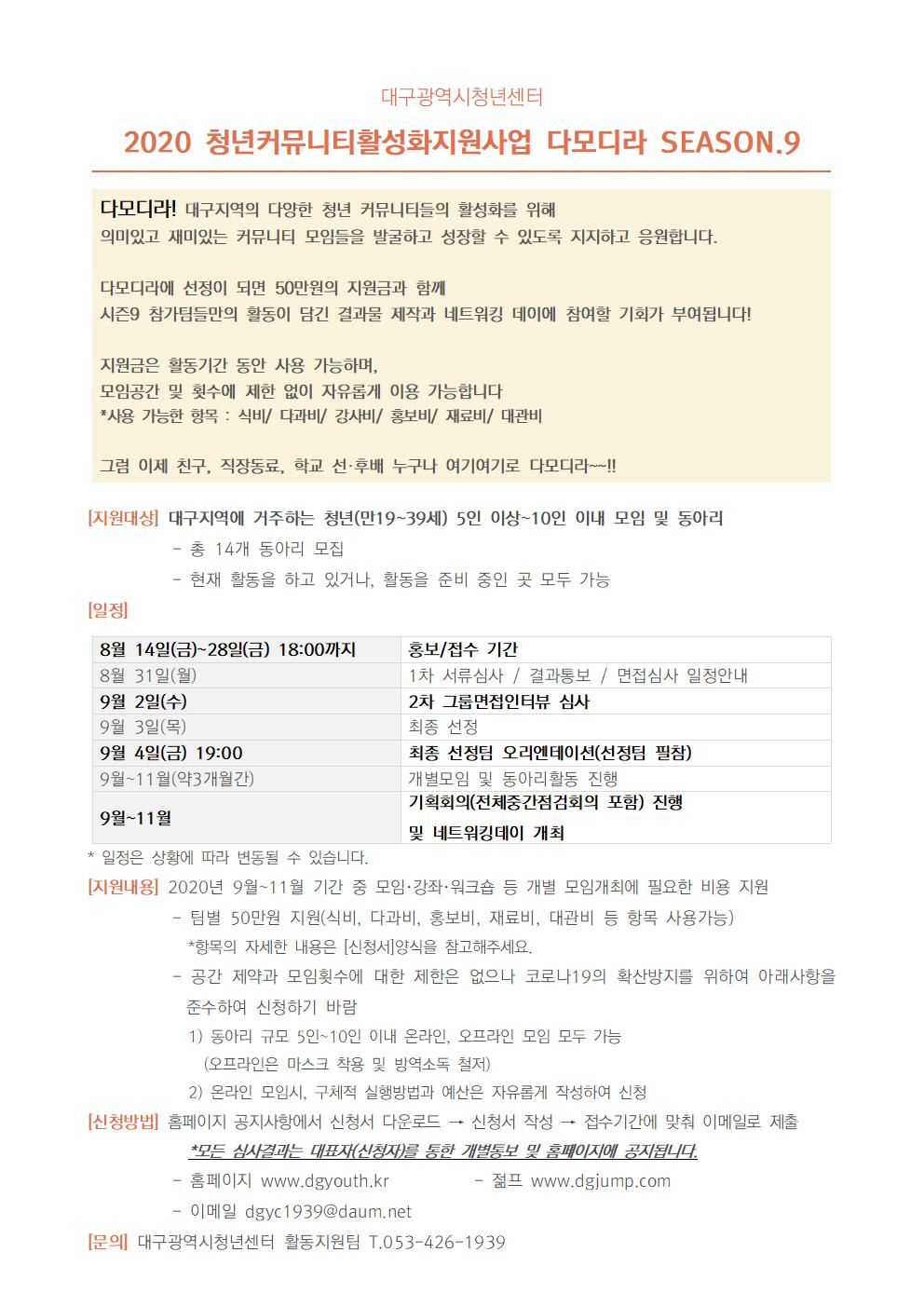 대구광역시청년센터

2020 청년커뮤니티활성화지원사업 다모디라 SEASON.9

다모디라! 대구지역의 다양한 청년 커뮤니티들의 활성화를 위해 의미있고 재미있는 커뮤니티 모임들을 발굴하고 성장할 수 있도록 지지하고 응원합니다.

다모디라에 선정이 되면 50만원의 지원금과 함께 시즌9 참가팀들만의 활동이 담긴 결과물 제작과 네트워킹 데이에 참여할 기회가 부여됩니다!

지원금은 활동기간 동안 사용 가능하며, 모임공간 및 횟수에 제한 없이 자유롭게 이용 가능합니다
*사용 가능한 항목 : 식비/ 다과비/ 강사비/ 홍보비/ 재료비/ 대관비

그럼 이제 친구, 직장동료, 학교 선·후배 누구나 여기여기로 다모디라~~!!

[지원대상] 대구지역에 거주하는 청년(만19~39세) 5인 이상~10인 이내 모임 및 동아리
- 총 14개 동아리 모집
- 현재 활동을 하고 있거나, 활동을 준비 중인 곳 모두 가능

[일정]

| 8월 14일(금)~28일(금) 18:00까지 | 홍보/접수 기간 |
|---|---|
| 8월 31일(월) | 1차 서류심사 / 결과통보 / 면접심사 일정안내 |
| 9월 2일(수) | 2차 그룹면접인터뷰 심사 |
| 9월 3일(목) | 최종 선정 |
| 9월 4일(금) 19:00 | 최종 선정팀 오리엔테이션(선정팀 필참) |
| 9월~11월(약3개월간) | 개별모임 및 동아리활동 진행 |
| 9월~11월 | 기획회의(전체중간점검회의 포함) 진행 및 네트워킹데이 개최 |

* 일정은 상황에 따라 변동될 수 있습니다.

[지원내용] 2020년 9월~11월 기간 중 모임·강좌·워크숍 등 개별 모임개최에 필요한 비용 지원
- 팀별 50만원 지원(식비, 다과비, 홍보비, 재료비, 대관비 등 항목 사용가능)
*항목의 자세한 내용은 [신청서]양식을 참고해주세요.
- 공간 제약과 모임횟수에 대한 제한은 없으나 코로나19의 확산방지를 위하여 아래사항을 준수하여 신청하기 바람
1) 동아리 규모 5인~10인 이내 온라인, 오프라인 모임 모두 가능
(오프라인은 마스크 착용 및 방역소독 철저)
2) 온라인 모임시, 구체적 실행방법과 예산은 자유롭게 작성하여 신청

[신청방법] 홈페이지 공지사항에서 신청서 다운로드 → 신청서 작성 → 접수기간에 맞춰 이메일로 제출
*모든 심사결과는 대표자(신청자)를 통한 개별통보 및 홈페이지에 공지됩니다.
- 홈페이지 www.dgyouth.kr - 젊프 www.dgjump.com
- 이메일 dgyc1939@daum.net

[문의] 대구광역시청년센터 활동지원팀 T.053-426-1939